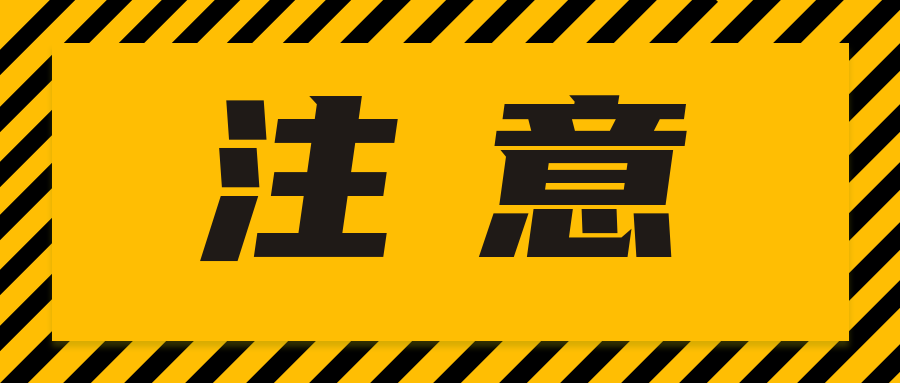 注意